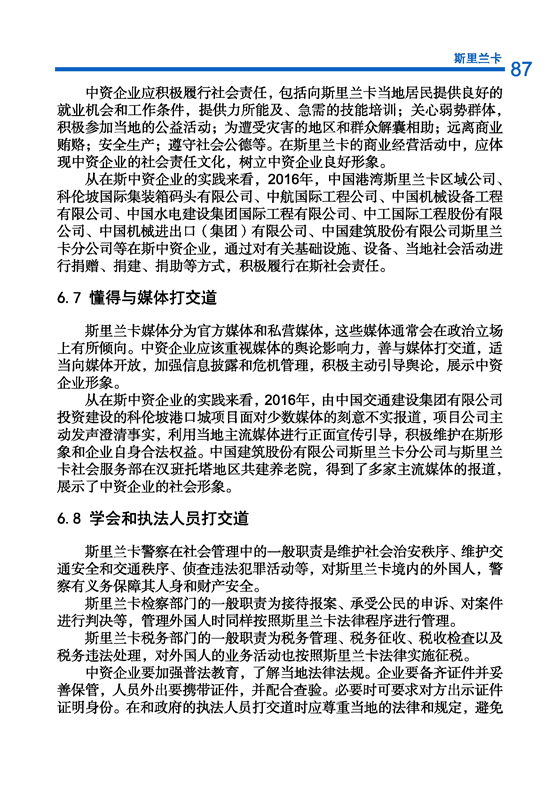 斯里兰卡 87

中资企业应积极履行社会责任，包括向斯里兰卡当地居民提供良好的就业机会和工作条件，提供力所能及、急需的技能培训；关心弱势群体，积极参加当地的公益活动；为遭受灾害的地区和群众解囊相助；远离商业贿赂；安全生产；遵守社会公德等。在斯里兰卡的商业经营活动中，应体现中资企业的社会责任文化，树立中资企业良好形象。

从在斯中资企业的实践来看，2016年，中国港湾斯里兰卡区域公司、科伦坡国际集装箱码头有限公司、中航国际工程公司、中国机械设备工程有限公司、中国水电建设集团国际工程有限公司、中工国际工程股份有限公司、中国机械进出口（集团）有限公司、中国建筑股份有限公司斯里兰卡分公司等在斯中资企业，通过对有关基础设施、设备、当地社会活动进行捐赠、捐建、捐助等方式，积极履行在斯社会责任。

6.7 懂得与媒体打交道

斯里兰卡媒体分为官方媒体和私营媒体，这些媒体通常会在政治立场上有所倾向。中资企业应该重视媒体的舆论影响力，善与媒体打交道，适当向媒体开放，加强信息披露和危机管理，积极主动引导舆论，展示中资企业形象。

从在斯中资企业的实践来看，2016年，由中国交通建设集团有限公司投资建设的科伦坡港口城项目面对少数媒体的刻意不实报道，项目公司主动发声澄清事实，利用当地主流媒体进行正面宣传引导，积极维护在斯形象和企业自身合法权益。中国建筑股份有限公司斯里兰卡分公司与斯里兰卡社会服务部在汉班托塔地区共建养老院，得到了多家主流媒体的报道，展示了中资企业的社会形象。

6.8 学会和执法人员打交道

斯里兰卡警察在社会管理中的一般职责是维护社会治安秩序、维护交通安全和交通秩序、侦查违法犯罪活动等，对斯里兰卡境内的外国人，警察有义务保障其人身和财产安全。

斯里兰卡检察部门的一般职责为接待报案、承受公民的申诉、对案件进行判决等，管理外国人时同样按照斯里兰卡法律程序进行管理。

斯里兰卡税务部门的一般职责为税务管理、税务征收、税收检查以及税务违法处理，对外国人的业务活动也按照斯里兰卡法律实施征税。

中资企业要加强普法教育，了解当地法律法规。企业要备齐证件并妥善保管，人员外出要携带证件，并配合查验。必要时可要求对方出示证件证明身份。在和政府的执法人员打交道时应尊重当地的法律和规定，避免